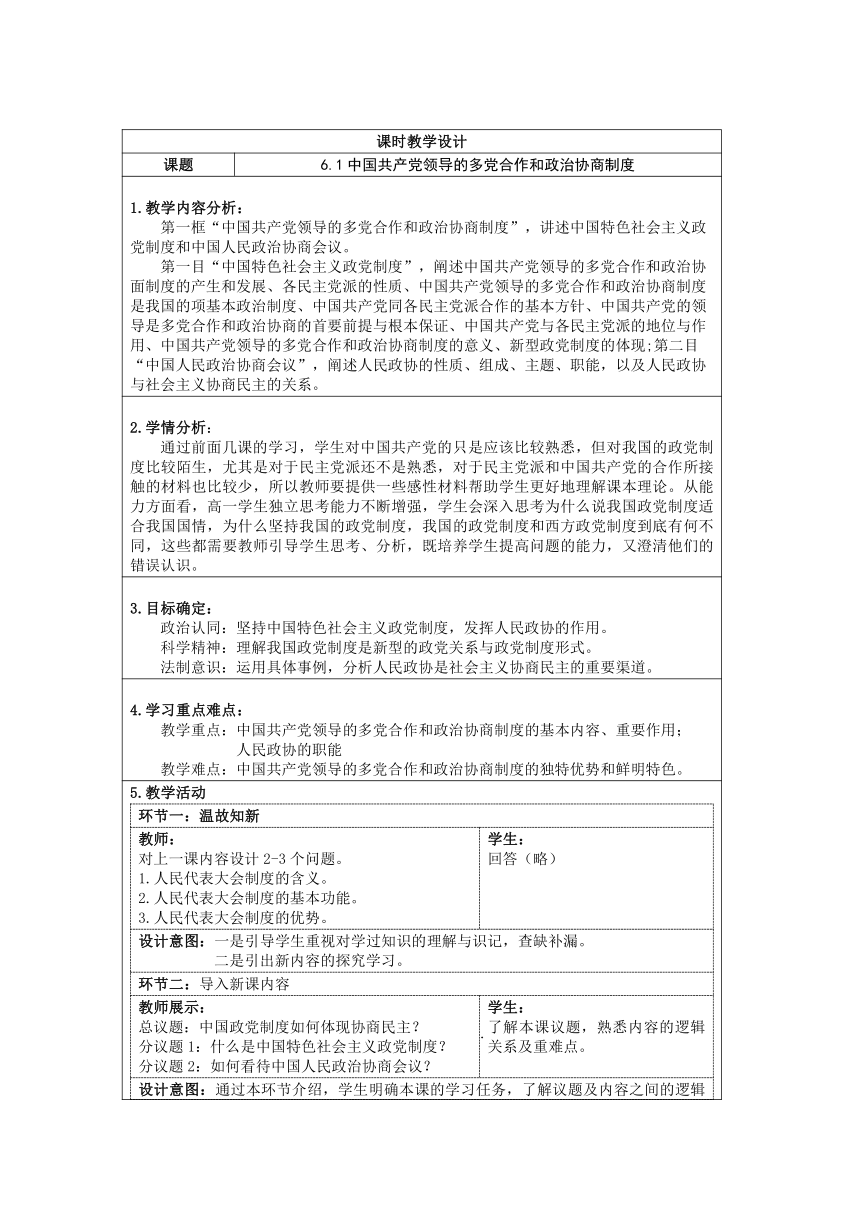 课时教学设计

| 课题 | 6.1 中国共产党领导的多党合作和政治协商制度 |
|---|---|

1.教学内容分析：

第一框“中国共产党领导的多党合作和政治协商制度”，讲述中国特色社会主义政党制度和中国人民政治协商会议。

第一目“中国特色社会主义政党制度”，阐述中国共产党领导的多党合作和政治协商制度的产生和发展、各民主党派的性质、中国共产党领导的多党合作和政治协商制度是我国的项基本政治制度、中国共产党同各民主党派合作的基本方针、中国共产党的领导是多党合作和政治协商的首要前提与根本保证、中国共产党与各民主党派的地位与作用、中国共产党领导的多党合作和政治协商制度的意义、新型政党制度的体现;第二目“中国人民政治协商会议”，阐述人民政协的性质、组成、主题、职能，以及人民政协与社会主义协商民主的关系。

2.学情分析：

通过前面几课的学习，学生对中国共产党的只是应该比较熟悉，但对我国的政党制度比较陌生，尤其是对于民主党派还不是熟悉，对于民主党派和中国共产党的合作所接触的材料也比较少，所以教师要提供一些感性材料帮助学生更好地理解课本理论。从能力方面看，高一学生独立思考能力不断增强，学生会深入思考为什么说我国政党制度适合我国国情，为什么坚持我国的政党制度，我国的政党制度和西方政党制度到底有何不同，这些都需要教师引导学生思考、分析，既培养学生提高问题的能力，又澄清他们的错误认识。

3.目标确定：

政治认同：坚持中国特色社会主义政党制度，发挥人民政协的作用。
科学精神：理解我国政党制度是新型的政党关系与政党制度形式。
法制意识：运用具体事例，分析人民政协是社会主义协商民主的重要渠道。

4.学习重点难点：

教学重点：中国共产党领导的多党合作和政治协商制度的基本内容、重要作用；人民政协的职能
教学难点：中国共产党领导的多党合作和政治协商制度的独特优势和鲜明特色。

5.教学活动

环节一：温故知新

| 教师：<br>对上一课内容设计 2-3 个问题。<br>1.人民代表大会制度的含义。<br>2.人民代表大会制度的基本功能。<br>3.人民代表大会制度的优势。 | 学生：<br>回答（略） |
|---|---|

设计意图：一是引导学生重视对学过知识的理解与识记，查缺补漏。
二是引出新内容的探究学习。

环节二：导入新课内容

| 教师展示：<br>总议题：中国政党制度如何体现协商民主？<br>分议题 1：什么是中国特色社会主义政党制度？<br>分议题 2：如何看待中国人民政治协商会议？ | 学生：<br>了解本课议题，熟悉内容的逻辑关系及重难点。 |
|---|---|

设计意图：通过本环节介绍，学生明确本课的学习任务，了解议题及内容之间的逻辑